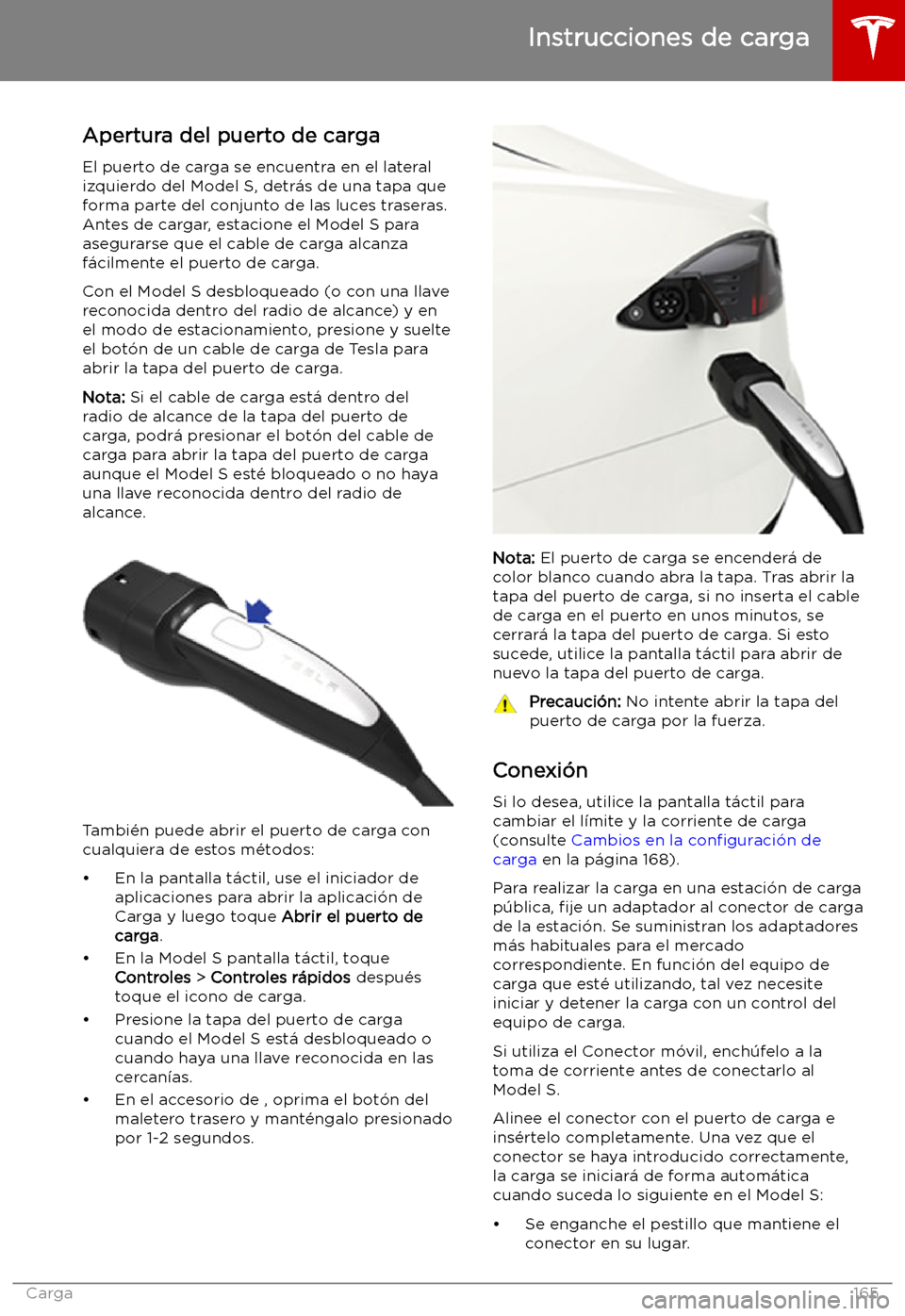 Instrucciones de carga

Apertura del puerto de carga

El puerto de carga se encuentra en el lateral izquierdo del Model S, detrás de una tapa que forma parte del conjunto de las luces traseras. Antes de cargar, estacione el Model S para asegurarse que el cable de carga alcanza fácilmente el puerto de carga.

Con el Model S desbloqueado (o con una llave reconocida dentro del radio de alcance) y en el modo de estacionamiento, presione y suelte el botón de un cable de carga de Tesla para abrir la tapa del puerto de carga.

Nota: Si el cable de carga está dentro del radio de alcance de la tapa del puerto de carga, podrá presionar el botón del cable de carga para abrir la tapa del puerto de carga aunque el Model S esté bloqueado o no haya una llave reconocida dentro del radio de alcance.

TESLA

También puede abrir el puerto de carga con cualquiera de estos métodos:

• En la pantalla táctil, use el iniciador de aplicaciones para abrir la aplicación de Carga y luego toque Abrir el puerto de carga.
• En la Model S pantalla táctil, toque Controles > Controles rápidos después toque el icono de carga.
• Presione la tapa del puerto de carga cuando el Model S está desbloqueado o cuando haya una llave reconocida en las cercanías.
• En el accesorio de , oprima el botón del maletero trasero y manténgalo presionado por 1-2 segundos.

TESLA

Nota: El puerto de carga se encenderá de color blanco cuando abra la tapa. Tras abrir la tapa del puerto de carga, si no inserta el cable de carga en el puerto en unos minutos, se cerrará la tapa del puerto de carga. Si esto sucede, utilice la pantalla táctil para abrir de nuevo la tapa del puerto de carga.

Precaución: No intente abrir la tapa del puerto de carga por la fuerza.

Conexión

Si lo desea, utilice la pantalla táctil para cambiar el límite y la corriente de carga (consulte Cambios en la configuración de carga en la página 168).

Para realizar la carga en una estación de carga pública, fije un adaptador al conector de carga de la estación. Se suministran los adaptadores más habituales para el mercado correspondiente. En función del equipo de carga que esté utilizando, tal vez necesite iniciar y detener la carga con un control del equipo de carga.

Si utiliza el Conector móvil, enchúfelo a la toma de corriente antes de conectarlo al Model S.

Alinee el conector con el puerto de carga e insértelo completamente. Una vez que el conector se haya introducido correctamente, la carga se iniciará de forma automática cuando suceda lo siguiente en el Model S:

• Se enganche el pestillo que mantiene el conector en su lugar.

Carga 165

carmanualsonline.info